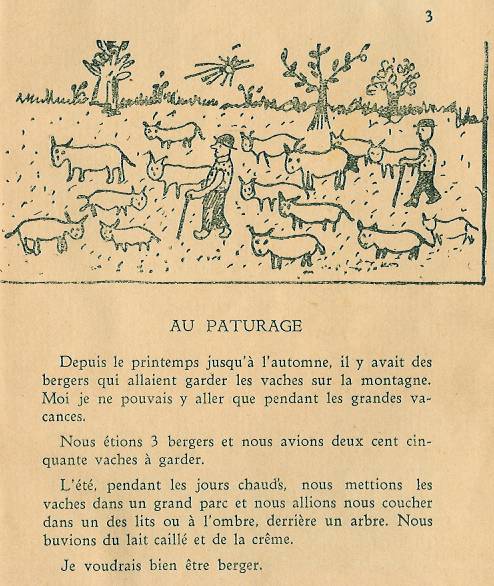 3

AU PATURAGE

Depuis le printemps jusqu'à l'automne, il y avait des bergers qui allaient garder les vaches sur la montagne. Moi je ne pouvais y aller que pendant les grandes vacances.

Nous étions 3 bergers et nous avions deux cent cinquante vaches à garder.

L'été, pendant les jours chauds, nous mettions les vaches dans un grand parc et nous allions nous coucher dans un des lits ou à l'ombre, derrière un arbre. Nous buvions du lait caillé et de la crême.

Je voudrais bien être berger.